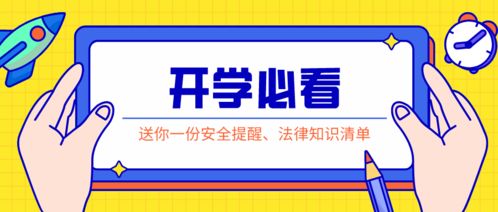 开学必看

送你一份安全提醒、法律知识清单